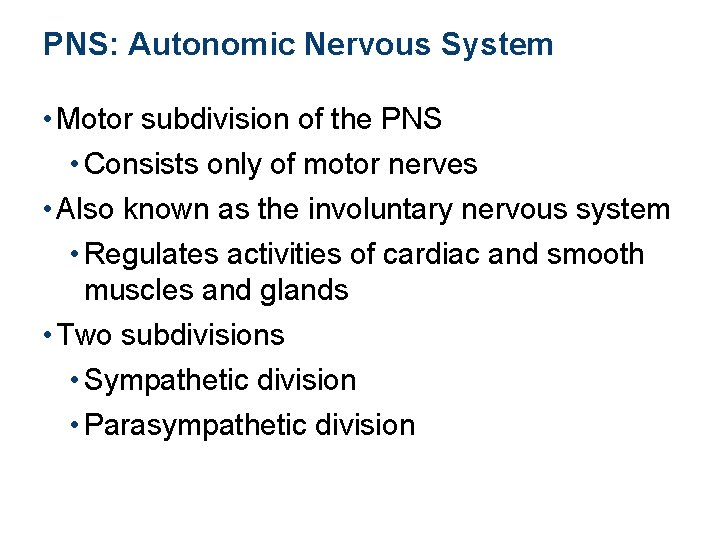 PNS: Autonomic Nervous System

• Motor subdivision of the PNS
  • Consists only of motor nerves
• Also known as the involuntary nervous system
  • Regulates activities of cardiac and smooth muscles and glands
• Two subdivisions
  • Sympathetic division
  • Parasympathetic division